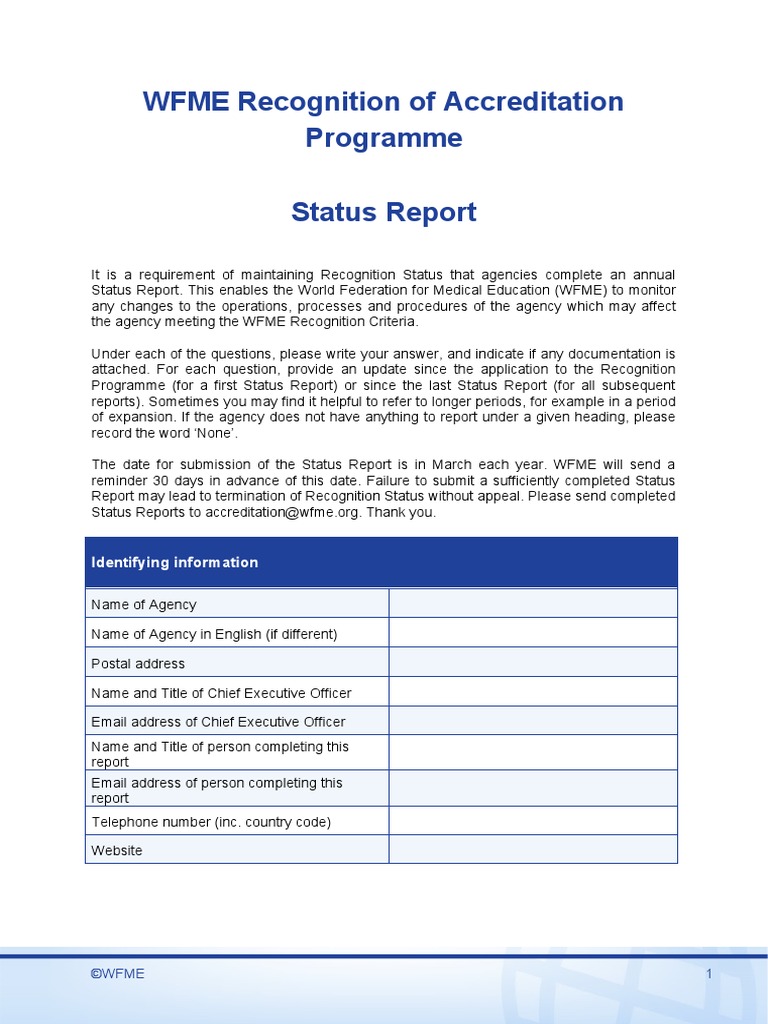 WFME Recognition of Accreditation Programme

Status Report

It is a requirement of maintaining Recognition Status that agencies complete an annual Status Report. This enables the World Federation for Medical Education (WFME) to monitor any changes to the operations, processes and procedures of the agency which may affect the agency meeting the WFME Recognition Criteria.

Under each of the questions, please write your answer, and indicate if any documentation is attached. For each question, provide an update since the application to the Recognition Programme (for a first Status Report) or since the last Status Report (for all subsequent reports). Sometimes you may find it helpful to refer to longer periods, for example in a period of expansion. If the agency does not have anything to report under a given heading, please record the word 'None'.

The date for submission of the Status Report is in March each year. WFME will send a reminder 30 days in advance of this date. Failure to submit a sufficiently completed Status Report may lead to termination of Recognition Status without appeal. Please send completed Status Reports to accreditation@wfme.org. Thank you.

| Identifying information | |
|---|---|
| Name of Agency | |
| Name of Agency in English (if different) | |
| Postal address | |
| Name and Title of Chief Executive Officer | |
| Email address of Chief Executive Officer | |
| Name and Title of person completing this report | |
| Email address of person completing this report | |
| Telephone number (inc. country code) | |
| Website | |

©WFME

1